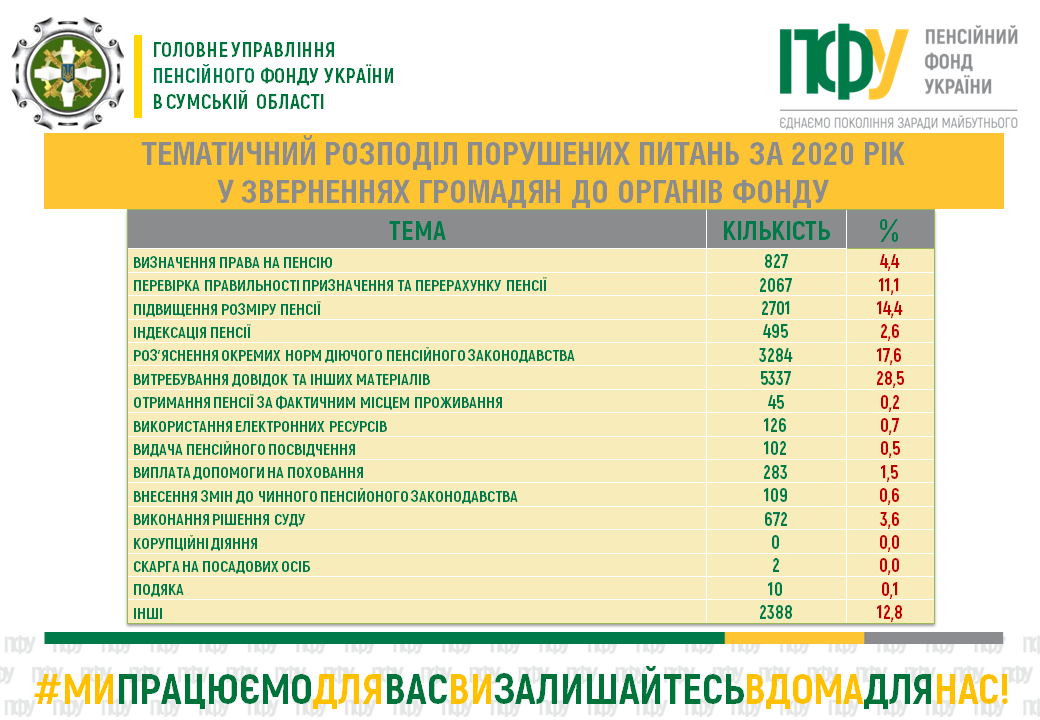 ГОЛОВНЕ УПРАВЛІННЯ ПЕНСІЙНОГО ФОНДУ УКРАЇНИ В СУМСЬКІЙ ОБЛАСТІ

ПФУ ПЕНСІЙНИЙ ФОНД УКРАЇНИ
ЄДНАЄМО ПОКОЛІННЯ ЗАРАДИ МАЙБУТНЬОГО

ТЕМАТИЧНИЙ РОЗПОДІЛ ПОРУШЕНИХ ПИТАНЬ ЗА 2020 РІК У ЗВЕРНЕННЯХ ГРОМАДЯН ДО ОРГАНІВ ФОНДУ

| ТЕМА | КІЛЬКІСТЬ | % |
|---|---|---|
| ВИЗНАЧЕННЯ ПРАВА НА ПЕНСІЮ | 827 | 4,4 |
| ПЕРЕВІРКА ПРАВИЛЬНОСТІ ПРИЗНАЧЕННЯ ТА ПЕРЕРАХУНКУ ПЕНСІЇ | 2067 | 11,1 |
| ПІДВИЩЕННЯ РОЗМІРУ ПЕНСІЇ | 2701 | 14,4 |
| ІНДЕКСАЦІЯ ПЕНСІЇ | 495 | 2,6 |
| РОЗ'ЯСНЕННЯ ОКРЕМИХ НОРМ ДІЮЧОГО ПЕНСІЙНОГО ЗАКОНОДАВСТВА | 3284 | 17,6 |
| ВИТРЕБУВАННЯ ДОВІДОК ТА ІНШИХ МАТЕРІАЛІВ | 5337 | 28,5 |
| ОТРИМАННЯ ПЕНСІЇ ЗА ФАКТИЧНИМ МІСЦЕМ ПРОЖИВАННЯ | 45 | 0,2 |
| ВИКОРИСТАННЯ ЕЛЕКТРОННИХ РЕСУРСІВ | 126 | 0,7 |
| ВИДАЧА ПЕНСІЙНОГО ПОСВІДЧЕННЯ | 102 | 0,5 |
| ВИПЛАТА ДОПОМОГИ НА ПОХОВАННЯ | 283 | 1,5 |
| ВНЕСЕННЯ ЗМІН ДО ЧИННОГО ПЕНСІЙОНОГО ЗАКОНОДАВСТВА | 109 | 0,6 |
| ВИКОНАННЯ РІШЕННЯ СУДУ | 672 | 3,6 |
| КОРУПЦІЙНІ ДІЯННЯ | 0 | 0,0 |
| СКАРГА НА ПОСАДОВИХ ОСІБ | 2 | 0,0 |
| ПОДЯКА | 10 | 0,1 |
| ІНШІ | 2388 | 12,8 |

#МИПРАЦЮЄМОДЛЯВАСВИЗАЛИШАЙТЕСЬВДОМАДЛЯНАС!